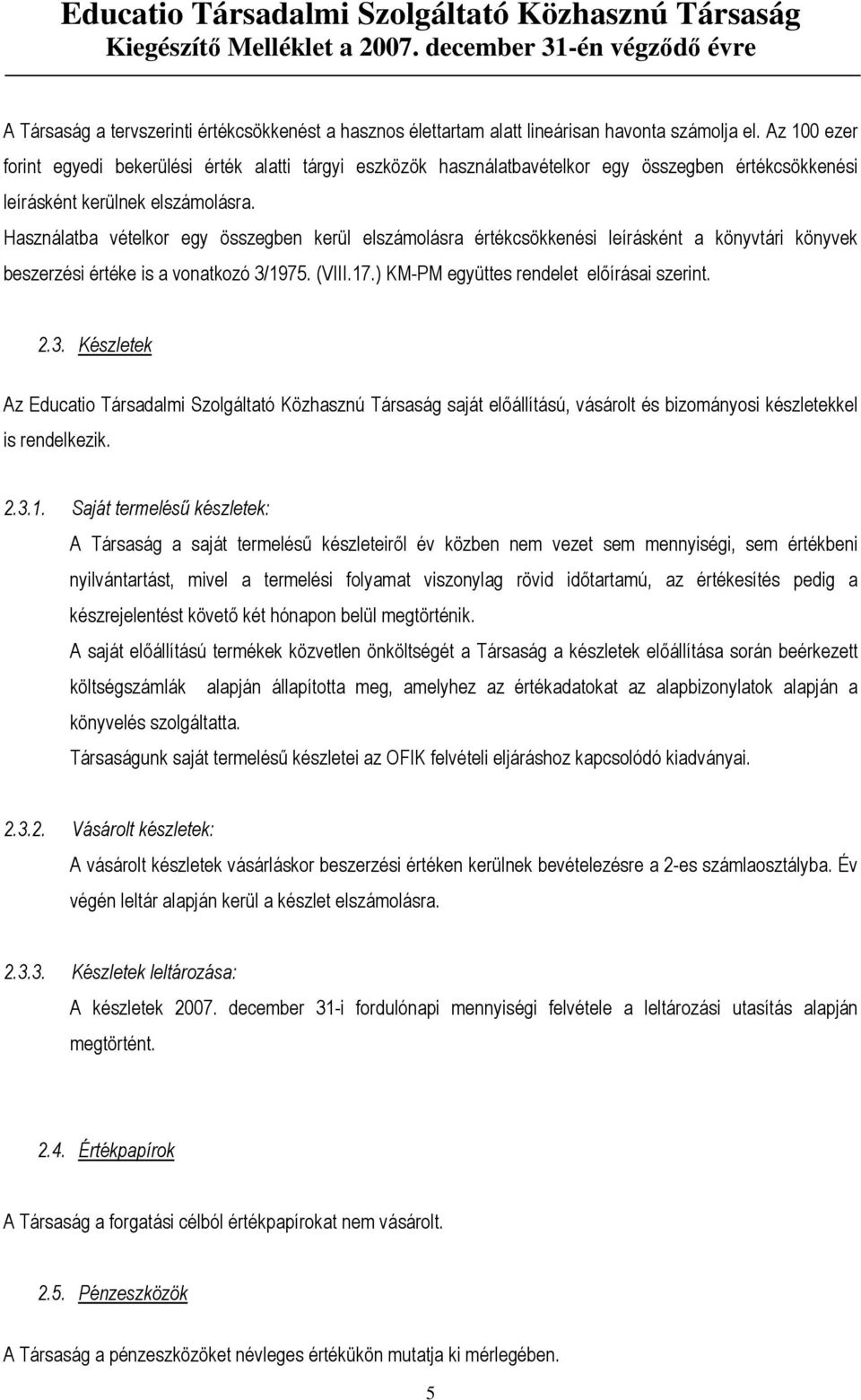 Educatio Társadalmi Szolgáltató Közhasznú Társaság
Kiegészítő Melléklet a 2007. december 31-én végződő évre

A Társaság a tervszerinti értékcsökkenést a hasznos élettartam alatt lineárisan havonta számolja el. Az 100 ezer forint egyedi bekerülési érték alatti tárgyi eszközök használatbavételkor egy összegben értékcsökkenési leírásként kerülnek elszámolásra.
Használatba vételkor egy összegben kerül elszámolásra értékcsökkenési leírásként a könyvtári könyvek beszerzési értéke is a vonatkozó 3/1975. (VIII.17.) KM-PM együttes rendelet előírásai szerint.

2.3. Készletek

Az Educatio Társadalmi Szolgáltató Közhasznú Társaság saját előállítású, vásárolt és bizományosi készletekkel is rendelkezik.

2.3.1. Saját termelésű készletek:
A Társaság a saját termelésű készleteiről év közben nem vezet sem mennyiségi, sem értékbeni nyilvántartást, mivel a termelési folyamat viszonylag rövid időtartamú, az értékesítés pedig a készrejelentést követő két hónapon belül megtörténik.
A saját előállítású termékek közvetlen önköltségét a Társaság a készletek előállítása során beérkezett költségszámlák alapján állapította meg, amelyhez az értékadatokat az alapbizonylatok alapján a könyvelés szolgáltatta.
Társaságunk saját termelésű készletei az OFIK felvételi eljáráshoz kapcsolódó kiadványai.

2.3.2. Vásárolt készletek:
A vásárolt készletek vásárláskor beszerzési értéken kerülnek bevételezésre a 2-es számlaosztályba. Év végén leltár alapján kerül a készlet elszámolásra.

2.3.3. Készletek leltározása:
A készletek 2007. december 31-i fordulónapi mennyiségi felvétele a leltározási utasítás alapján megtörtént.

2.4. Értékpapírok

A Társaság a forgatási célból értékpapírokat nem vásárolt.

2.5. Pénzeszközök

A Társaság a pénzeszközöket névleges értékükön mutatja ki mérlegében.

5